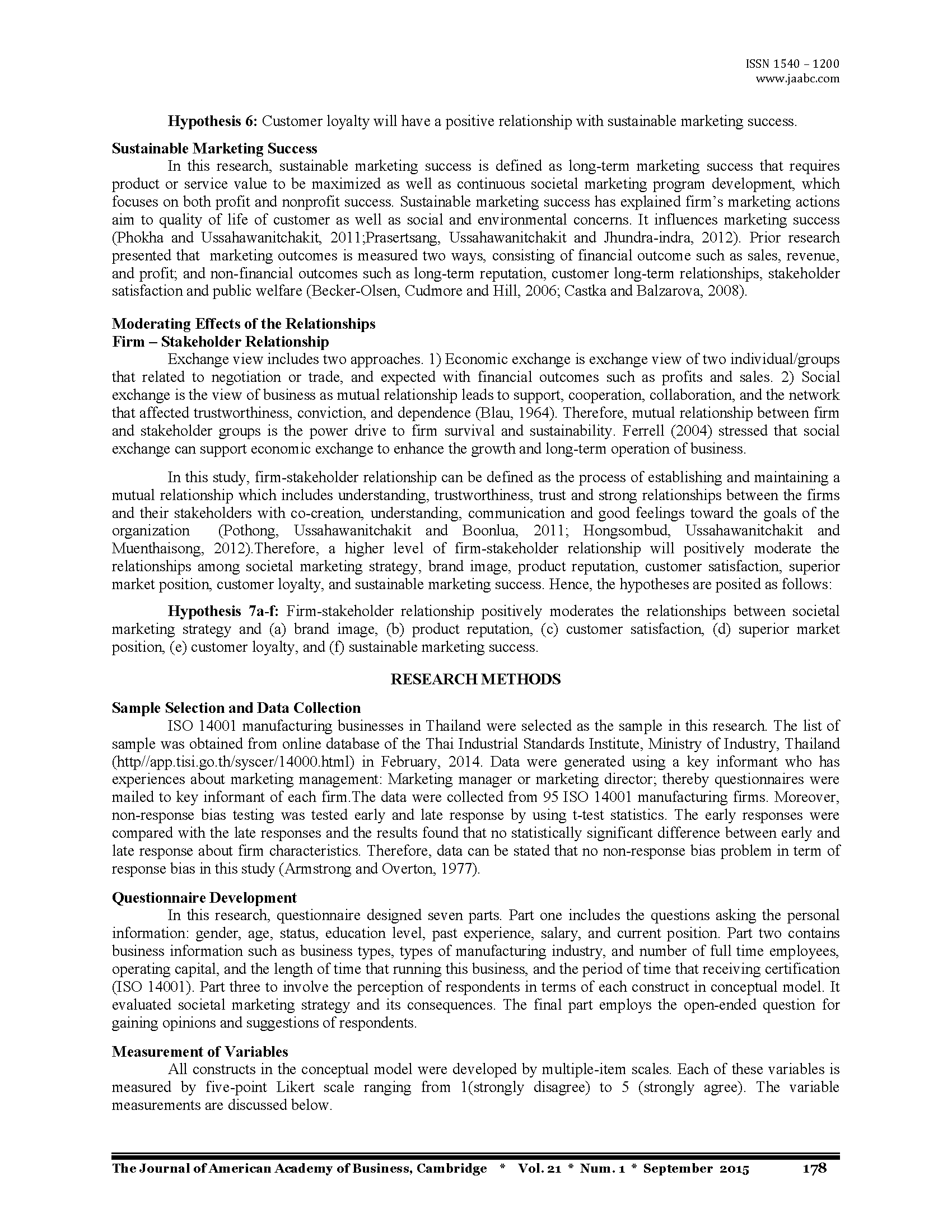 ISSN 1540 – 1200
www.jaabc.com

**Hypothesis 6:** Customer loyalty will have a positive relationship with sustainable marketing success.

**Sustainable Marketing Success**

In this research, sustainable marketing success is defined as long-term marketing success that requires product or service value to be maximized as well as continuous societal marketing program development, which focuses on both profit and nonprofit success. Sustainable marketing success has explained firm's marketing actions aim to quality of life of customer as well as social and environmental concerns. It influences marketing success (Phokha and Ussahawanitchakit, 2011;Prasertsang, Ussahawanitchakit and Jhundra-indra, 2012). Prior research presented that marketing outcomes is measured two ways, consisting of financial outcome such as sales, revenue, and profit; and non-financial outcomes such as long-term reputation, customer long-term relationships, stakeholder satisfaction and public welfare (Becker-Olsen, Cudmore and Hill, 2006; Castka and Balzarova, 2008).

**Moderating Effects of the Relationships**
**Firm – Stakeholder Relationship**

Exchange view includes two approaches. 1) Economic exchange is exchange view of two individual/groups that related to negotiation or trade, and expected with financial outcomes such as profits and sales. 2) Social exchange is the view of business as mutual relationship leads to support, cooperation, collaboration, and the network that affected trustworthiness, conviction, and dependence (Blau, 1964). Therefore, mutual relationship between firm and stakeholder groups is the power drive to firm survival and sustainability. Ferrell (2004) stressed that social exchange can support economic exchange to enhance the growth and long-term operation of business.

In this study, firm-stakeholder relationship can be defined as the process of establishing and maintaining a mutual relationship which includes understanding, trustworthiness, trust and strong relationships between the firms and their stakeholders with co-creation, understanding, communication and good feelings toward the goals of the organization (Pothong, Ussahawanitchakit and Boonlua, 2011; Hongsombud, Ussahawanitchakit and Muenthaisong, 2012).Therefore, a higher level of firm-stakeholder relationship will positively moderate the relationships among societal marketing strategy, brand image, product reputation, customer satisfaction, superior market position, customer loyalty, and sustainable marketing success. Hence, the hypotheses are posited as follows:

**Hypothesis 7a-f:** Firm-stakeholder relationship positively moderates the relationships between societal marketing strategy and (a) brand image, (b) product reputation, (c) customer satisfaction, (d) superior market position, (e) customer loyalty, and (f) sustainable marketing success.

**RESEARCH METHODS**

**Sample Selection and Data Collection**

ISO 14001 manufacturing businesses in Thailand were selected as the sample in this research. The list of sample was obtained from online database of the Thai Industrial Standards Institute, Ministry of Industry, Thailand (http//app.tisi.go.th/syscer/14000.html) in February, 2014. Data were generated using a key informant who has experiences about marketing management: Marketing manager or marketing director; thereby questionnaires were mailed to key informant of each firm.The data were collected from 95 ISO 14001 manufacturing firms. Moreover, non-response bias testing was tested early and late response by using t-test statistics. The early responses were compared with the late responses and the results found that no statistically significant difference between early and late response about firm characteristics. Therefore, data can be stated that no non-response bias problem in term of response bias in this study (Armstrong and Overton, 1977).

**Questionnaire Development**

In this research, questionnaire designed seven parts. Part one includes the questions asking the personal information: gender, age, status, education level, past experience, salary, and current position. Part two contains business information such as business types, types of manufacturing industry, and number of full time employees, operating capital, and the length of time that running this business, and the period of time that receiving certification (ISO 14001). Part three to involve the perception of respondents in terms of each construct in conceptual model. It evaluated societal marketing strategy and its consequences. The final part employs the open-ended question for gaining opinions and suggestions of respondents.

**Measurement of Variables**

All constructs in the conceptual model were developed by multiple-item scales. Each of these variables is measured by five-point Likert scale ranging from 1(strongly disagree) to 5 (strongly agree). The variable measurements are discussed below.

The Journal of American Academy of Business, Cambridge * Vol. 21 * Num. 1 * September 2015 178